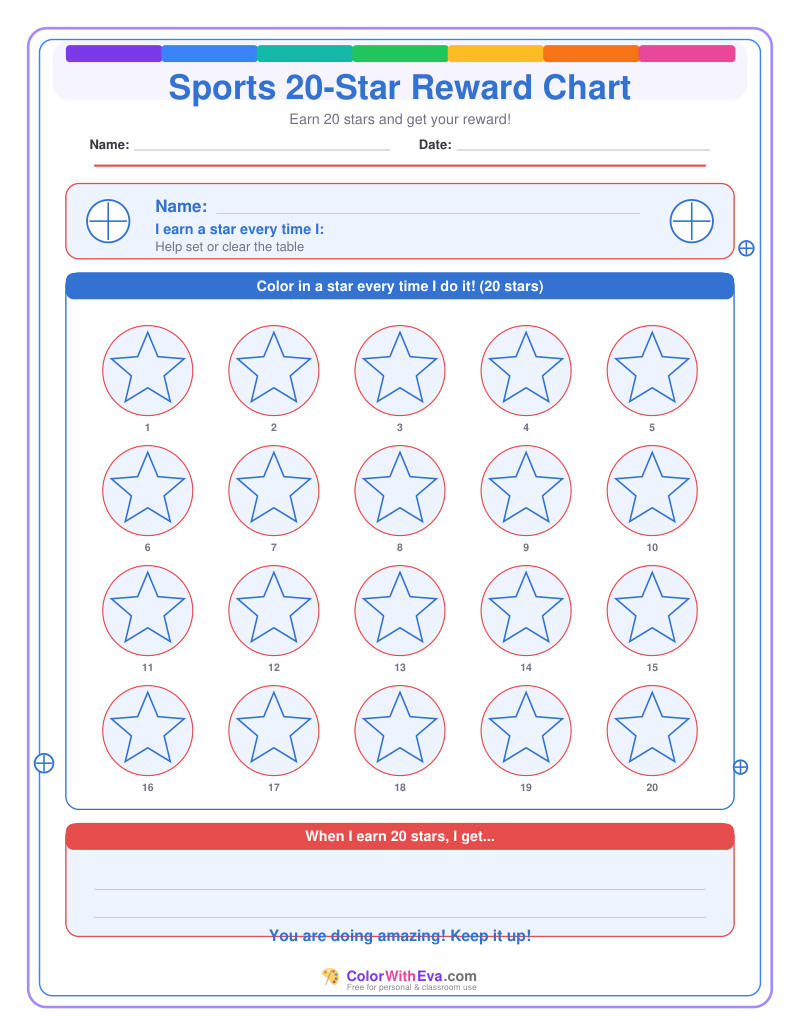 Sports 20-Star Reward Chart

Earn 20 stars and get your reward!

Name: ____ Date: ____

Name: ____
I earn a star every time I:
Help set or clear the table

Color in a star every time I do it! (20 stars)

1 2 3 4 5
6 7 8 9 10
11 12 13 14 15
16 17 18 19 20

When I earn 20 stars, I get...

____
____

You are doing amazing! Keep it up!

ColorWithEva.com
Free for personal & classroom use